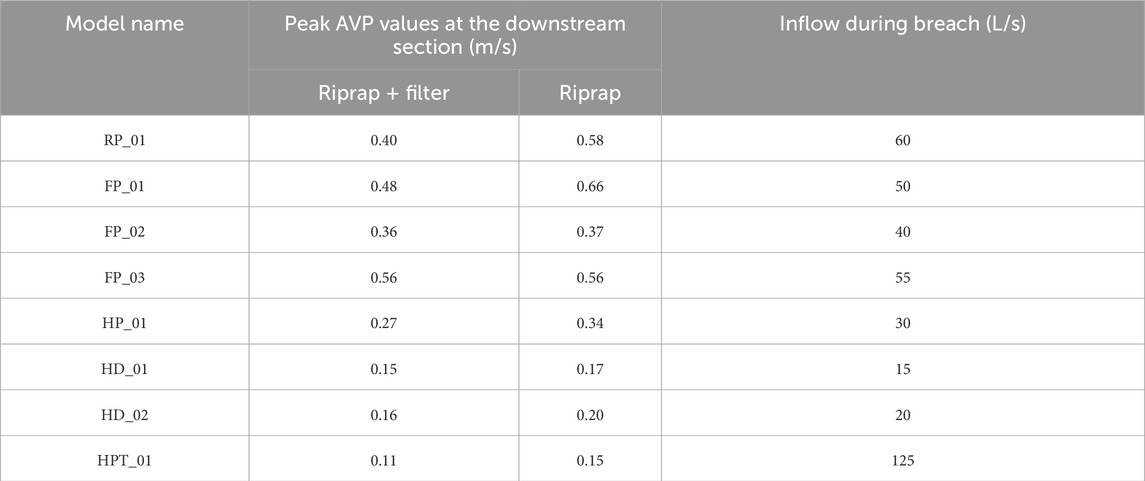 | Model name | Peak AVP values at the downstream section (m/s) | | Inflow during breach (L/s) |
|---|---|---|---|
| | Riprap + filter | Riprap | |
| RP_01 | 0.40 | 0.58 | 60 |
| FP_01 | 0.48 | 0.66 | 50 |
| FP_02 | 0.36 | 0.37 | 40 |
| FP_03 | 0.56 | 0.56 | 55 |
| HP_01 | 0.27 | 0.34 | 30 |
| HD_01 | 0.15 | 0.17 | 15 |
| HD_02 | 0.16 | 0.20 | 20 |
| HPT_01 | 0.11 | 0.15 | 125 |